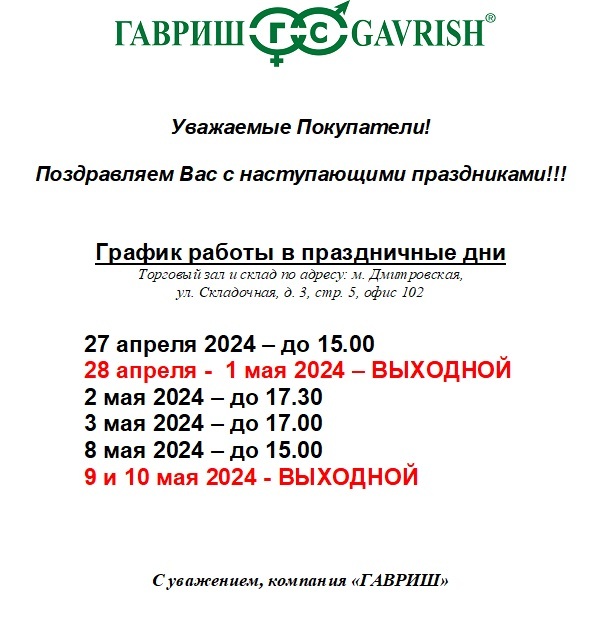 ГАВРИШ ГС GAVRISH®

Уважаемые Покупатели!

Поздравляем Вас с наступающими праздниками!!!

График работы в праздничные дни
Торговый зал и склад по адресу: м. Дмитровская, ул. Складочная, д. 3, стр. 5, офис 102

27 апреля 2024 – до 15.00
28 апреля - 1 мая 2024 – ВЫХОДНОЙ
2 мая 2024 – до 17.30
3 мая 2024 – до 17.00
8 мая 2024 – до 15.00
9 и 10 мая 2024 - ВЫХОДНОЙ

С уважением, компания «ГАВРИШ»